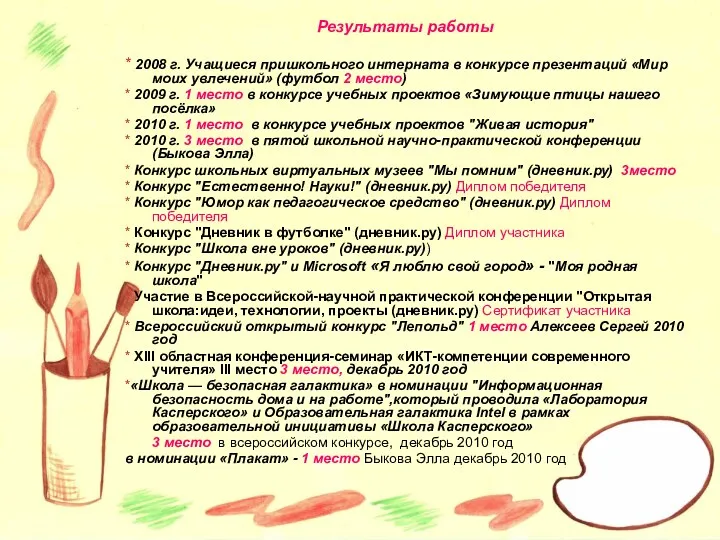 Результаты работы

* 2008 г. Учащиеся пришкольного интерната в конкурсе презентаций «Мир моих увлечений» (футбол 2 место)
* 2009 г. 1 место в конкурсе учебных проектов «Зимующие птицы нашего посёлка»
* 2010 г. 1 место в конкурсе учебных проектов "Живая история"
* 2010 г. 3 место в пятой школьной научно-практической конференции (Быкова Элла)
* Конкурс школьных виртуальных музеев "Мы помним" (дневник.ру) 3место
* Конкурс "Естественно! Науки!" (дневник.ру) Диплом победителя
* Конкурс "Юмор как педагогическое средство" (дневник.ру) Диплом победителя
* Конкурс "Дневник в футболке" (дневник.ру) Диплом участника
* Конкурс "Школа вне уроков" (дневник.ру))
* Конкурс "Дневник.ру" и Microsoft «Я люблю свой город» - "Моя родная школа"
Участие в Всероссийской-научной практической конференции "Открытая школа:идеи, технологии, проекты (дневник.ру) Сертификат участника
* Всероссийский открытый конкурс "Лепольд" 1 место Алексеев Сергей 2010 год
* XIII областная конференция-семинар «ИКТ-компетенции современного учителя» III место 3 место, декабрь 2010 год
*«Школа — безопасная галактика» в номинации "Информационная безопасность дома и на работе",который проводила «Лаборатория Касперского» и Образовательная галактика Intel в рамках образовательной инициативы «Школа Касперского»
3 место в всероссийском конкурсе, декабрь 2010 год
в номинации «Плакат» - 1 место Быкова Элла декабрь 2010 год